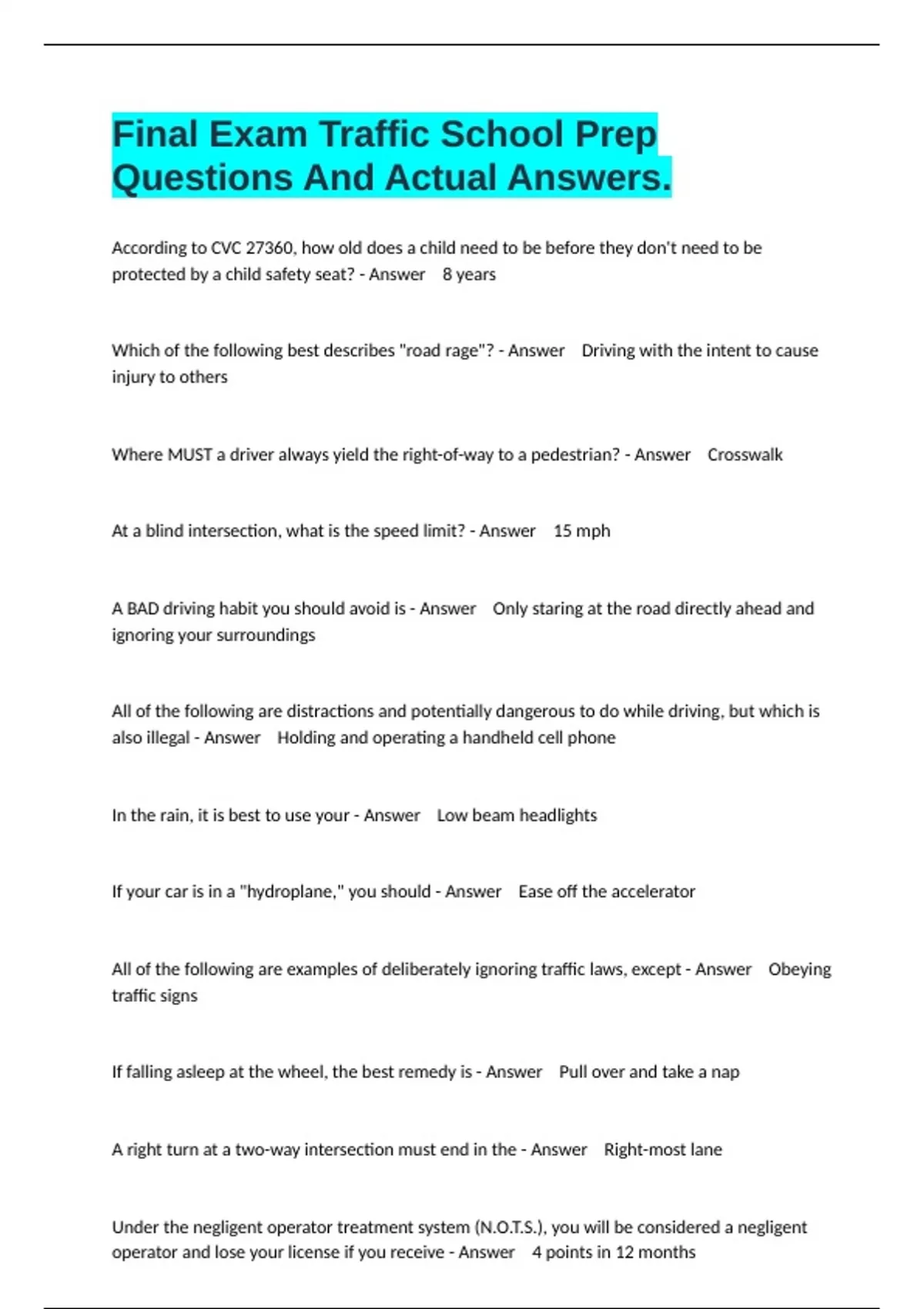 Final Exam Traffic School Prep Questions And Actual Answers.

According to CVC 27360, how old does a child need to be before they don't need to be protected by a child safety seat? - Answer 8 years

Which of the following best describes "road rage"? - Answer Driving with the intent to cause injury to others

Where MUST a driver always yield the right-of-way to a pedestrian? - Answer Crosswalk

At a blind intersection, what is the speed limit? - Answer 15 mph

A BAD driving habit you should avoid is - Answer Only staring at the road directly ahead and ignoring your surroundings

All of the following are distractions and potentially dangerous to do while driving, but which is also illegal - Answer Holding and operating a handheld cell phone

In the rain, it is best to use your - Answer Low beam headlights

If your car is in a "hydroplane," you should - Answer Ease off the accelerator

All of the following are examples of deliberately ignoring traffic laws, except - Answer Obeying traffic signs

If falling asleep at the wheel, the best remedy is - Answer Pull over and take a nap

A right turn at a two-way intersection must end in the - Answer Right-most lane

Under the negligent operator treatment system (N.O.T.S.), you will be considered a negligent operator and lose your license if you receive - Answer 4 points in 12 months